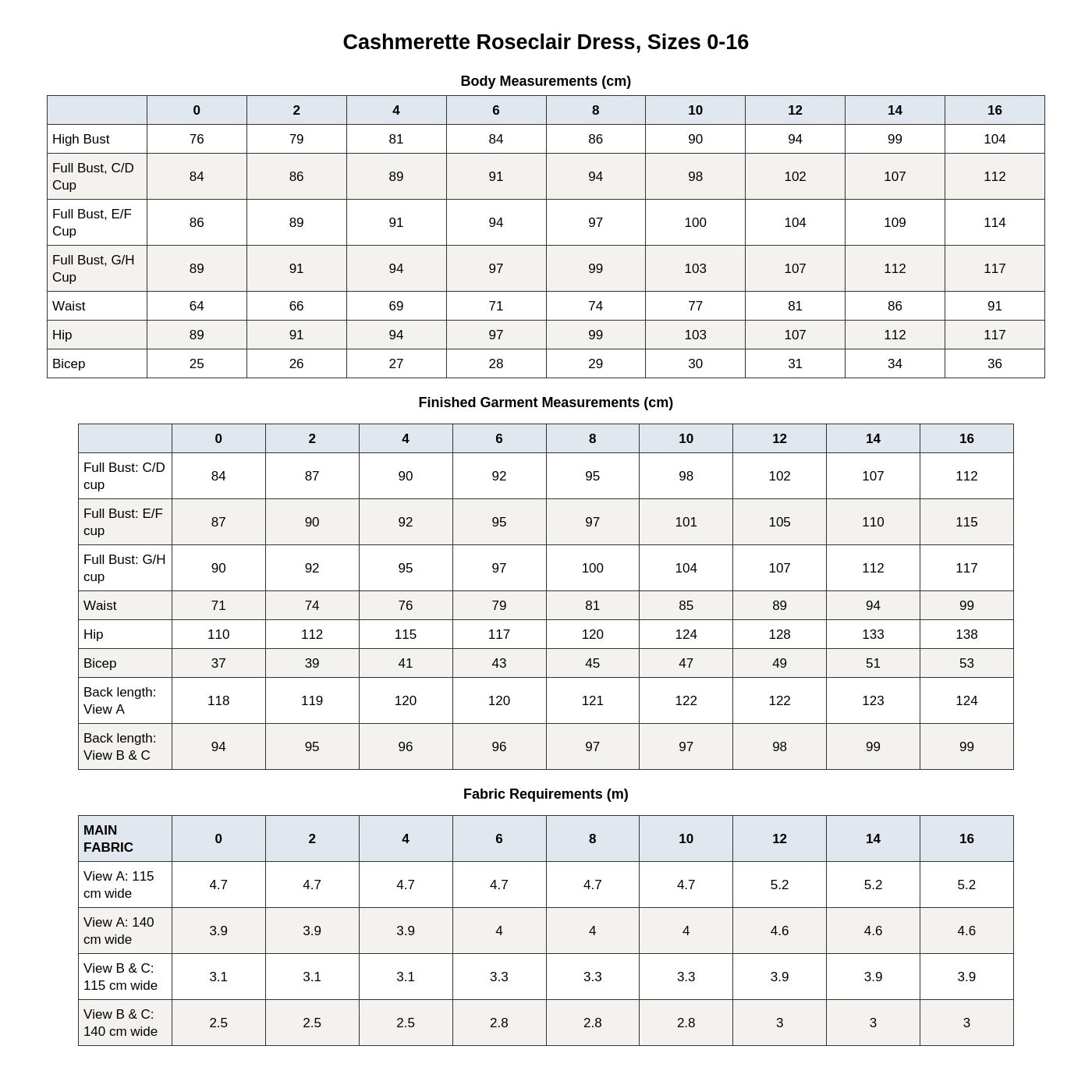 Cashmerette Roseclair Dress, Sizes 0-16

Body Measurements (cm)

| | 0 | 2 | 4 | 6 | 8 | 10 | 12 | 14 | 16 |
|---|---|---|---|---|---|---|---|---|---|
| High Bust | 76 | 79 | 81 | 84 | 86 | 90 | 94 | 99 | 104 |
| Full Bust, C/D Cup | 84 | 86 | 89 | 91 | 94 | 98 | 102 | 107 | 112 |
| Full Bust, E/F Cup | 86 | 89 | 91 | 94 | 97 | 100 | 104 | 109 | 114 |
| Full Bust, G/H Cup | 89 | 91 | 94 | 97 | 99 | 103 | 107 | 112 | 117 |
| Waist | 64 | 66 | 69 | 71 | 74 | 77 | 81 | 86 | 91 |
| Hip | 89 | 91 | 94 | 97 | 99 | 103 | 107 | 112 | 117 |
| Bicep | 25 | 26 | 27 | 28 | 29 | 30 | 31 | 34 | 36 |

Finished Garment Measurements (cm)

| | 0 | 2 | 4 | 6 | 8 | 10 | 12 | 14 | 16 |
|---|---|---|---|---|---|---|---|---|---|
| Full Bust: C/D cup | 84 | 87 | 90 | 92 | 95 | 98 | 102 | 107 | 112 |
| Full Bust: E/F cup | 87 | 90 | 92 | 95 | 97 | 101 | 105 | 110 | 115 |
| Full Bust: G/H cup | 90 | 92 | 95 | 97 | 100 | 104 | 107 | 112 | 117 |
| Waist | 71 | 74 | 76 | 79 | 81 | 85 | 89 | 94 | 99 |
| Hip | 110 | 112 | 115 | 117 | 120 | 124 | 128 | 133 | 138 |
| Bicep | 37 | 39 | 41 | 43 | 45 | 47 | 49 | 51 | 53 |
| Back length: View A | 118 | 119 | 120 | 120 | 121 | 122 | 122 | 123 | 124 |
| Back length: View B & C | 94 | 95 | 96 | 96 | 97 | 97 | 98 | 99 | 99 |

Fabric Requirements (m)

| MAIN FABRIC | 0 | 2 | 4 | 6 | 8 | 10 | 12 | 14 | 16 |
|---|---|---|---|---|---|---|---|---|---|
| View A: 115 cm wide | 4.7 | 4.7 | 4.7 | 4.7 | 4.7 | 4.7 | 5.2 | 5.2 | 5.2 |
| View A: 140 cm wide | 3.9 | 3.9 | 3.9 | 4 | 4 | 4 | 4.6 | 4.6 | 4.6 |
| View B & C: 115 cm wide | 3.1 | 3.1 | 3.1 | 3.3 | 3.3 | 3.3 | 3.9 | 3.9 | 3.9 |
| View B & C: 140 cm wide | 2.5 | 2.5 | 2.5 | 2.8 | 2.8 | 2.8 | 3 | 3 | 3 |